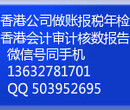 香港公司做账报税年检
香港会计审计核数报告
微信号同手机
13632781701
QQ 503952695